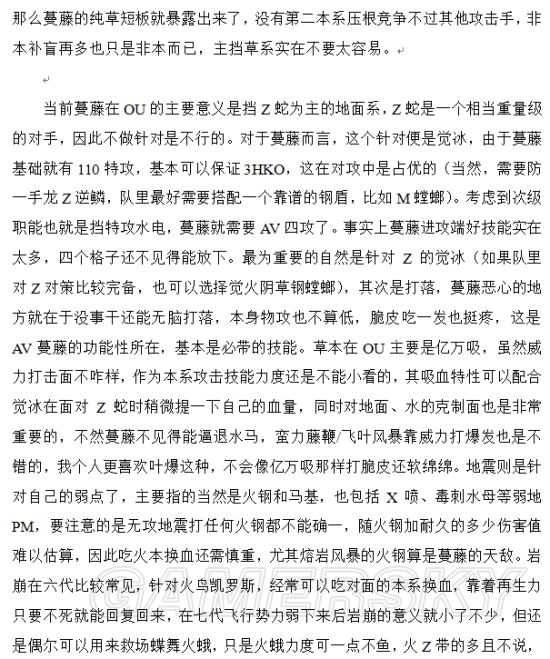 那么蔓藤的纯草短板就暴露出来了，没有第二本系压根竞争不过其他攻击手，非本补盲再多也只是非本而已，主挡草系实在不要太容易。

当前蔓藤在 OU 的主要意义是挡 Z 蛇为主的地面系，Z 蛇是一个相当重量级的对手，因此不做针对是不行的。对于蔓藤而言，这个针对便是觉冰，由于蔓藤基础就有 110 特攻，基本可以保证 3HKO，这在对攻中是占优的（当然，需要防一手龙 Z 逆鳞，队里最好需要搭配一个靠谱的钢盾，比如 M 螳螂）。考虑到次级职能也就是挡特攻水电，蔓藤就需要 AV 四攻了。事实上蔓藤进攻端好技能实在太多，四个格子还不见得能放下。最为重要的自然是针对 Z 的觉冰（如果队里对 Z 对策比较完备，也可以选择觉火阴草钢螳螂），其次是打落，蔓藤恶心的地方就在于没事干还能无脑打落，本身物攻也不算低，脆皮吃一发也挺疼，这是 AV 蔓藤的功能性所在，基本是必带的技能。草本在 OU 主要是亿万吸，虽然威力打击面不咋样，作为本系攻击技能力度还是不能小看的，其吸血特性可以配合觉冰在面对 Z 蛇时稍微提一下自己的血量，同时对地面、水的克制面也是非常重要的，不然蔓藤不见得能逼退水马，蛮力藤鞭/飞叶风暴靠威力打爆发也是不错的，我个人更喜欢叶爆这种，不会像亿万吸那样打脆皮还软绵绵。地震则是针对自己的弱点了，主要指的当然是火钢和马基，也包括 X 喷、毒刺水母等弱地 PM，要注意的是无攻地震打任何火钢都不能确一，随火钢加耐久的多少伤害值难以估算，因此吃火本换血还需慎重，尤其熔岩风暴的火钢算是蔓藤的天敌。岩崩在六代比较常见，针对火鸟凯罗斯，经常可以吃对面的本系换血，靠着再生力只要不死就能回复回来，在七代飞行势力弱下来后岩崩的意义就小了不少，但还是偶尔可以用来救场蝶舞火蛾，只是火蛾力度可一点不鱼，火 Z 带的多且不说，

GAMERSKY